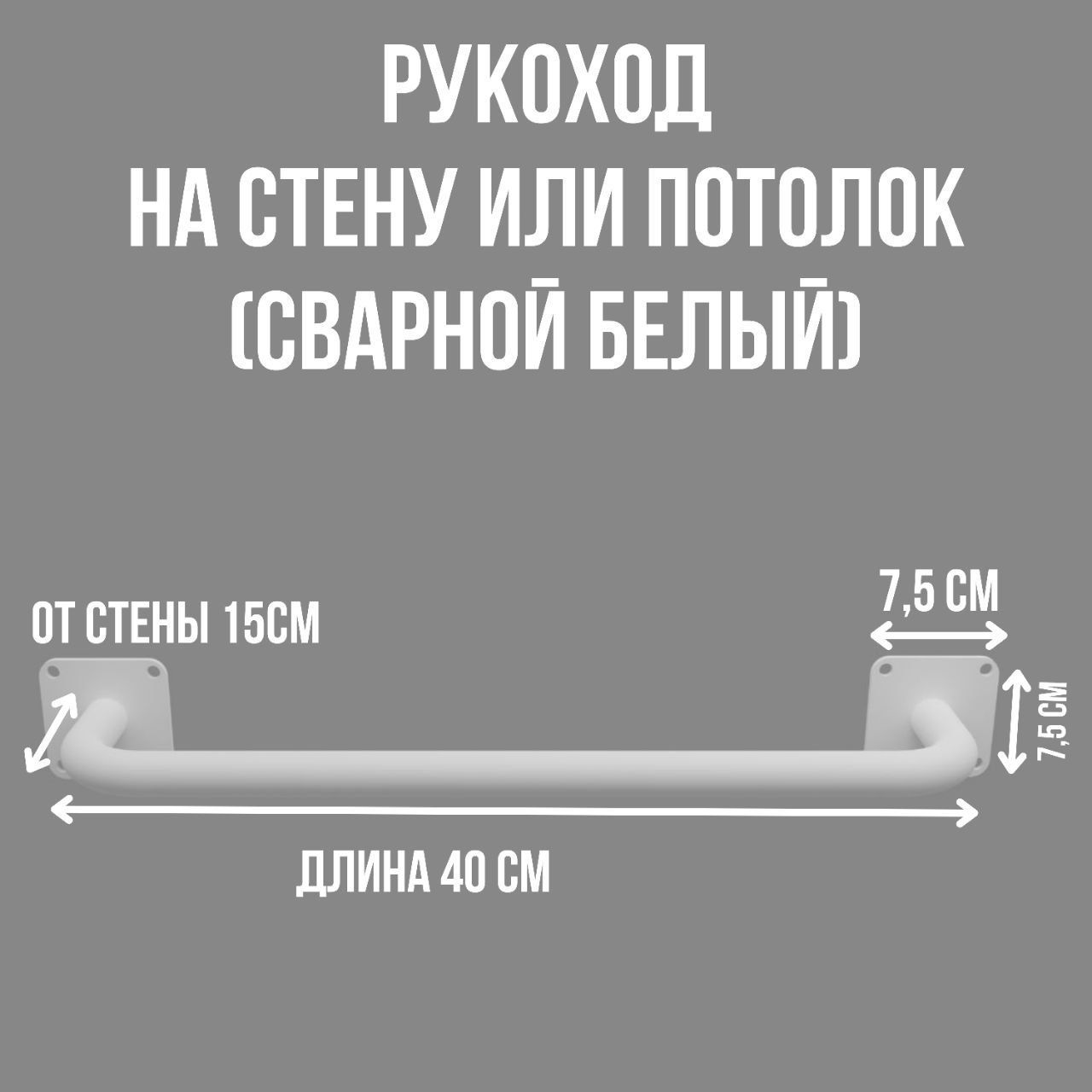 РУКОХОД
НА СТЕНУ ИЛИ ПОТОЛОК
(СВАРНОЙ БЕЛЫЙ)

ОТ СТЕНЫ 15СМ

7,5 СМ

7,5 СМ

ДЛИНА 40 СМ